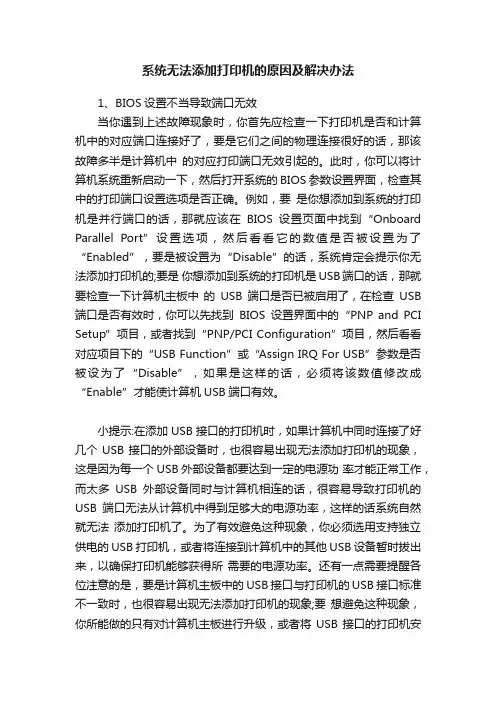 系统无法添加打印机的原因及解决办法

1、BIOS 设置不当导致端口无效

当你遇到上述故障现象时，你首先应检查一下打印机是否和计算机中的对应端口连接好了，要是它们之间的物理连接很好的话，那该故障多半是计算机中 的对应打印端口无效引起的。此时，你可以将计算机系统重新启动一下，然后打开系统的 BIOS 参数设置界面，检查其中的打印端口设置选项是否正确。例如，要 是你想添加到系统的打印机是并行端口的话，那就应该在 BIOS 设置页面中找到“Onboard Parallel Port”设置选项，然后看看它的数值是否被设置为了“Enabled”，要是被设置为“Disable”的话，系统肯定会提示你无法添加打印机的;要是 你想添加到系统的打印机是 USB 端口的话，那就要检查一下计算机主板中 的 USB 端口是否已被启用了，在检查 USB 端口是否有效时，你可以先找到 BIOS 设置界面中的“PNP and PCI Setup”项目，或者找到“PNP/PCI Configuration”项目，然后看看对应项目下的“USB Function”或“Assign IRQ For USB”参数是否被设为了“Disable”，如果是这样的话，必须将该数值修改成“Enable”才能使计算机 USB 端口有效。

小提示:在添加 USB 接口的打印机时，如果计算机中同时连接了好几个 USB 接口的外部设备时，也很容易出现无法添加打印机的现象，这是因为每一个 USB 外部设备都要达到一定的电源功 率才能正常工作，而太多 USB 外部设备同时与计算机相连的话，很容易导致打印机的 USB 端口无法从计算机中得到足够大的电源功率，这样的话系统自然就无法 添加打印机了。为了有效避免这种现象，你必须选用支持独立供电的 USB 打印机，或者将连接到计算机中的其他 USB 设备暂时拔出来，以确保打印机能够获得所 需要的电源功率。还有一点需要提醒各位注意的是，要是计算机主板中的 USB 接口与打印机的 USB 接口标准不一致时，也很容易出现无法添加打印机的现象;要 想避免这种现象，你所能做的只有对计算机主板进行升级，或者将 USB 接口的打印机安